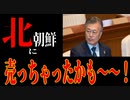 北朝鮮に

売っちゃったかも〜〜！